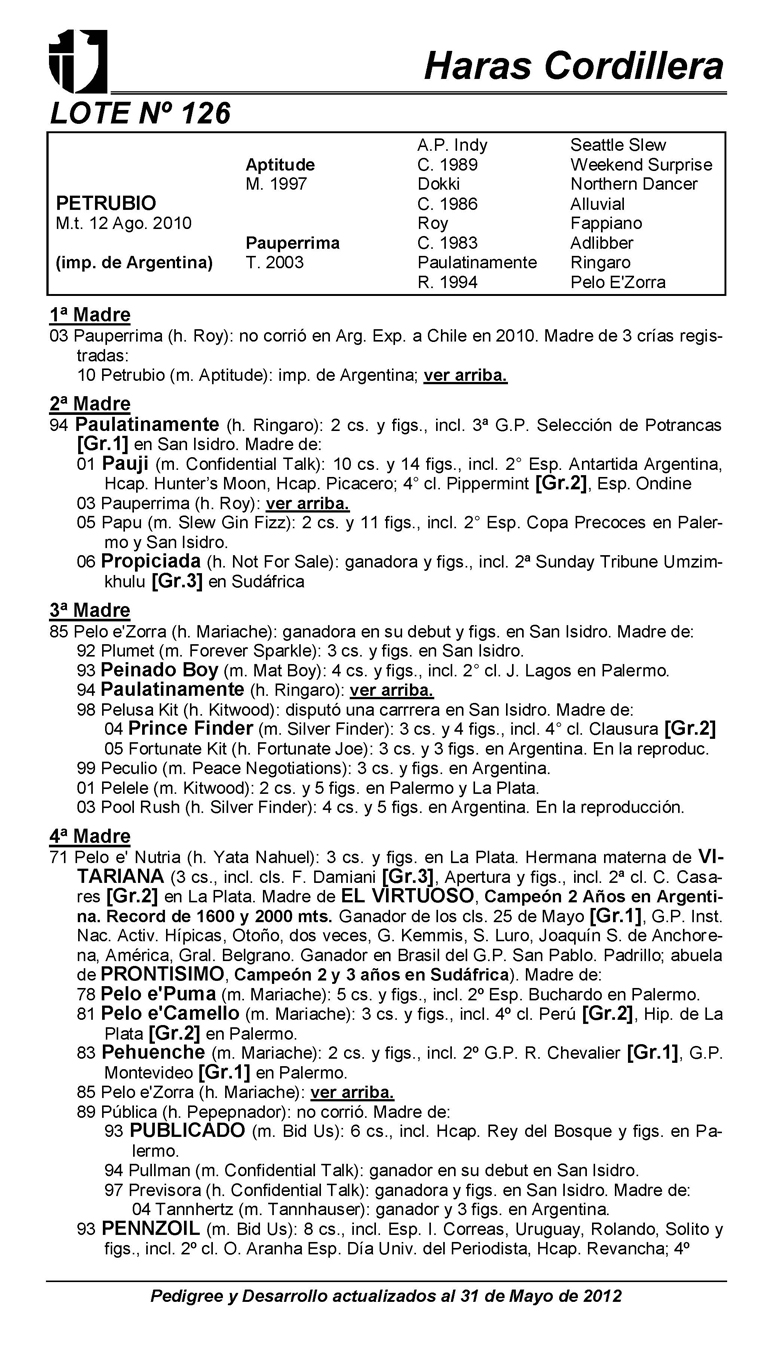 Haras Cordillera

LOTE Nº 126

| | | | |
|---|---|---|---|
| | | A.P. Indy | Seattle Slew |
| | Aptitude | C. 1989 | Weekend Surprise |
| | M. 1997 | Dokki | Northern Dancer |
| PETRUBIO | | C. 1986 | Alluvial |
| M.t. 12 Ago. 2010 | | Roy | Fappiano |
| | Pauperrima | C. 1983 | Adlibber |
| (imp. de Argentina) | T. 2003 | Paulatinamente | Ringaro |
| | | R. 1994 | Pelo E'Zorra |

1ª Madre
03 Pauperrima (h. Roy): no corrió en Arg. Exp. a Chile en 2010. Madre de 3 crías registradas:
10 Petrubio (m. Aptitude): imp. de Argentina; ver arriba.

2ª Madre
94 Paulatinamente (h. Ringaro): 2 cs. y figs., incl. 3ª G.P. Selección de Potrancas [Gr.1] en San Isidro. Madre de:
01 Pauji (m. Confidential Talk): 10 cs. y 14 figs., incl. 2° Esp. Antartida Argentina, Hcap. Hunter's Moon, Hcap. Picacero; 4° cl. Pippermint [Gr.2], Esp. Ondine
03 Pauperrima (h. Roy): ver arriba.
05 Papu (m. Slew Gin Fizz): 2 cs. y 11 figs., incl. 2° Esp. Copa Precoces en Palermo y San Isidro.
06 Propiciada (h. Not For Sale): ganadora y figs., incl. 2ª Sunday Tribune Umzimkhulu [Gr.3] en Sudáfrica

3ª Madre
85 Pelo e'Zorra (h. Mariache): ganadora en su debut y figs. en San Isidro. Madre de:
92 Plumet (m. Forever Sparkle): 3 cs. y figs. en San Isidro.
93 Peinado Boy (m. Mat Boy): 4 cs. y figs., incl. 2° cl. J. Lagos en Palermo.
94 Paulatinamente (h. Ringaro): ver arriba.
98 Pelusa Kit (h. Kitwood): disputó una carrrera en San Isidro. Madre de:
04 Prince Finder (m. Silver Finder): 3 cs. y 4 figs., incl. 4° cl. Clausura [Gr.2]
05 Fortunate Kit (h. Fortunate Joe): 3 cs. y 3 figs. en Argentina. En la reproduc.
99 Peculio (m. Peace Negotiations): 3 cs. y figs. en Argentina.
01 Pelele (m. Kitwood): 2 cs. y 5 figs. en Palermo y La Plata.
03 Pool Rush (h. Silver Finder): 4 cs. y 5 figs. en Argentina. En la reproducción.

4ª Madre
71 Pelo e' Nutria (h. Yata Nahuel): 3 cs. y figs. en La Plata. Hermana materna de VITARIANA (3 cs., incl. cls. F. Damiani [Gr.3], Apertura y figs., incl. 2ª cl. C. Casares [Gr.2] en La Plata. Madre de EL VIRTUOSO, Campeón 2 Años en Argentina. Record de 1600 y 2000 mts. Ganador de los cls. 25 de Mayo [Gr.1], G.P. Inst. Nac. Activ. Hípicas, Otoño, dos veces, G. Kemmis, S. Luro, Joaquín S. de Anchorena, América, Gral. Belgrano. Ganador en Brasil del G.P. San Pablo. Padrillo; abuela de PRONTISIMO, Campeón 2 y 3 años en Sudáfrica). Madre de:
78 Pelo e'Puma (m. Mariache): 5 cs. y figs., incl. 2º Esp. Buchardo en Palermo.
81 Pelo e'Camello (m. Mariache): 3 cs. y figs., incl. 4º cl. Perú [Gr.2], Hip. de La Plata [Gr.2] en Palermo.
83 Pehuenche (m. Mariache): 2 cs. y figs., incl. 2º G.P. R. Chevalier [Gr.1], G.P. Montevideo [Gr.1] en Palermo.
85 Pelo e'Zorra (h. Mariache): ver arriba.
89 Pública (h. Pepepnador): no corrió. Madre de:
93 PUBLICADO (m. Bid Us): 6 cs., incl. Hcap. Rey del Bosque y figs. en Palermo.
94 Pullman (m. Confidential Talk): ganador en su debut en San Isidro.
97 Previsora (h. Confidential Talk): ganadora y figs. en San Isidro. Madre de:
04 Tannhertz (m. Tannhauser): ganador y 3 figs. en Argentina.
93 PENNZOIL (m. Bid Us): 8 cs., incl. Esp. I. Correas, Uruguay, Rolando, Solito y figs., incl. 2º cl. O. Aranha Esp. Día Univ. del Periodista, Hcap. Revancha; 4º

Pedigree y Desarrollo actualizados al 31 de Mayo de 2012